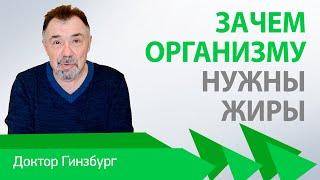 ЗАЧЕМ ОРГАНИЗМУ НУЖНЫ ЖИРЫ

Доктор Гинзбург